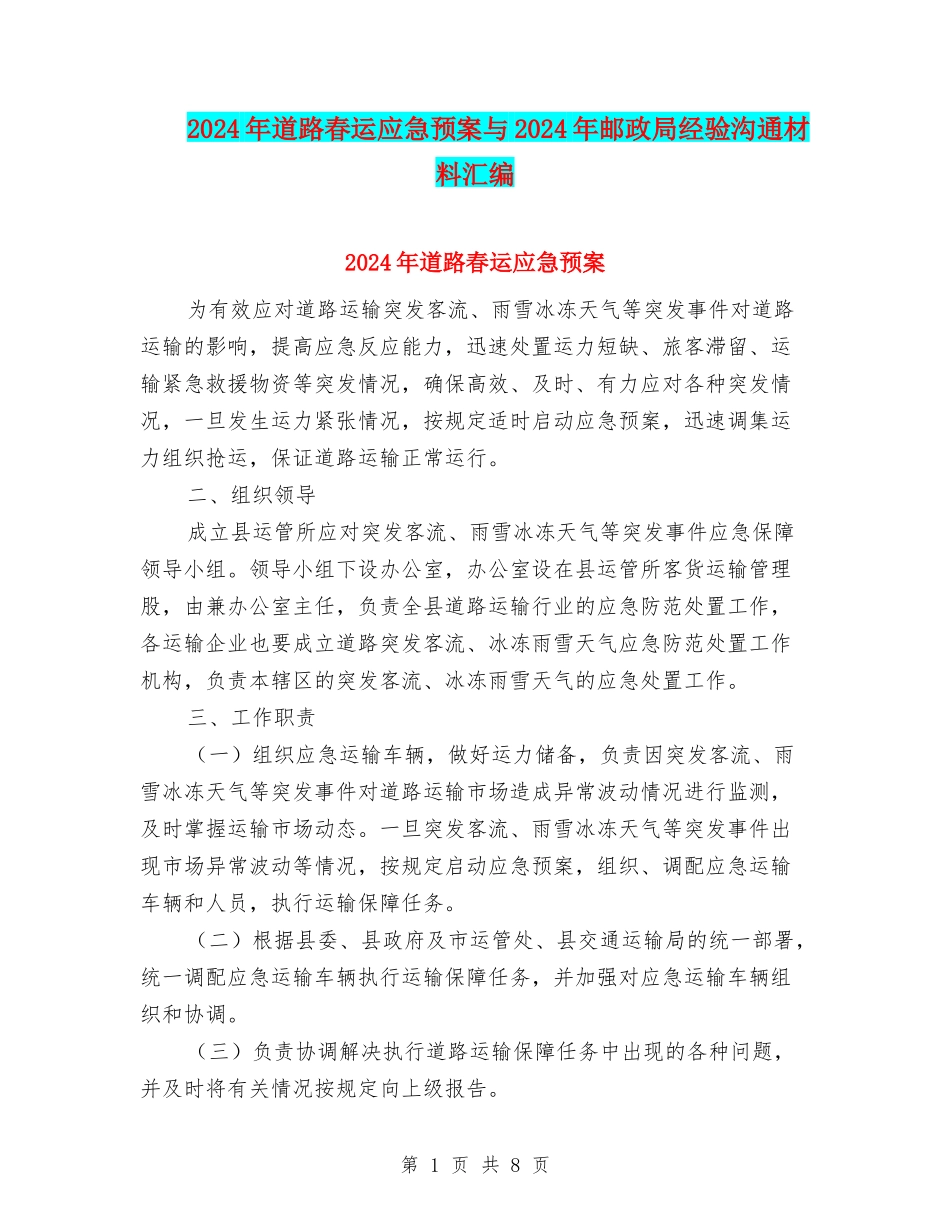 2024年道路春运应急预案与2024年邮政局经验沟通材料汇编

2024年道路春运应急预案

为有效应对道路运输突发客流、雨雪冰冻天气等突发事件对道路运输的影响，提高应急反应能力，迅速处置运力短缺、旅客滞留、运输紧急救援物资等突发情况，确保高效、及时、有力应对各种突发情况，一旦发生运力紧张情况，按规定适时启动应急预案，迅速调集运力组织抢运，保证道路运输正常运行。

二、组织领导

成立县运管所应对突发客流、雨雪冰冻天气等突发事件应急保障领导小组。领导小组下设办公室，办公室设在县运管所客货运输管理股，由兼办公室主任，负责全县道路运输行业的应急防范处置工作，各运输企业也要成立道路突发客流、冰冻雨雪天气应急防范处置工作机构，负责本辖区的突发客流、冰冻雨雪天气的应急处置工作。

三、工作职责

（一）组织应急运输车辆，做好运力储备，负责因突发客流、雨雪冰冻天气等突发事件对道路运输市场造成异常波动情况进行监测，及时掌握运输市场动态。一旦突发客流、雨雪冰冻天气等突发事件出现市场异常波动等情况，按规定启动应急预案，组织、调配应急运输车辆和人员，执行运输保障任务。

（二）根据县委、县政府及市运管处、县交通运输局的统一部署，统一调配应急运输车辆执行运输保障任务，并加强对应急运输车辆组织和协调。

（三）负责协调解决执行道路运输保障任务中出现的各种问题，并及时将有关情况按规定向上级报告。

第 1 页 共 8 页